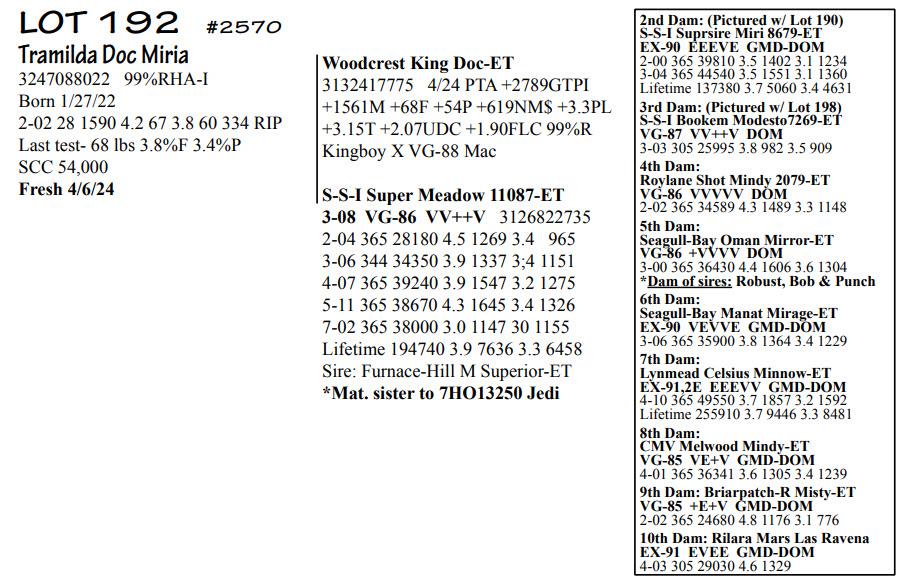 LOT 192 #2570
Tramilda Doc Miria
3247088022 99%RHA-I
Born 1/27/22
2-02 28 1590 4.2 67 3.8 60 334 RIP
Last test- 68 lbs 3.8%F 3.4%P
SCC 54,000
Fresh 4/6/24

Woodcrest King Doc-ET
3132417775 4/24 PTA +2789GTPI
+1561M +68F +54P +619NM$ +3.3PL
+3.15T +2.07UDC +1.90FLC 99%R
Kingboy X VG-88 Mac

S-S-I Super Meadow 11087-ET
3-08 VG-86 VV++V 3126822735
2-04 365 28180 4.5 1269 3.4 965
3-06 344 34350 3.9 1337 3;4 1151
4-07 365 39240 3.9 1547 3.2 1275
5-11 365 38670 4.3 1645 3.4 1326
7-02 365 38000 3.0 1147 30 1155
Lifetime 194740 3.9 7636 3.3 6458
Sire: Furnace-Hill M Superior-ET
*Mat. sister to 7HO13250 Jedi

2nd Dam: (Pictured w/ Lot 190)
S-S-I Suprsire Miri 8679-ET
EX-90 EEEVE GMD-DOM
2-00 365 39810 3.5 1402 3.1 1234
3-04 365 44540 3.5 1551 3.1 1360
Lifetime 137380 3.7 5060 3.4 4631
3rd Dam: (Pictured w/ Lot 198)
S-S-I Bookem Modesto7269-ET
VG-87 VV++V DOM
3-03 305 25995 3.8 982 3.5 909
4th Dam:
Roylane Shot Mindy 2079-ET
VG-86 VVVVV DOM
2-02 365 34589 4.3 1489 3.3 1148
5th Dam:
Seagull-Bay Oman Mirror-ET
VG-86 +VVVV DOM
3-00 365 36430 4.4 1606 3.6 1304
*Dam of sires: Robust, Bob & Punch
6th Dam:
Seagull-Bay Manat Mirage-ET
EX-90 VEVVE GMD-DOM
3-06 365 35900 3.8 1364 3.4 1229
7th Dam:
Lynmead Celsius Minnow-ET
EX-91,2E EEEVV GMD-DOM
4-10 365 49550 3.7 1857 3.2 1592
Lifetime 255910 3.7 9446 3.3 8481
8th Dam:
CMV Melwood Mindy-ET
VG-85 VE+V GMD-DOM
4-01 365 36341 3.6 1305 3.4 1239
9th Dam: Briarpatch-R Misty-ET
VG-85 +E+V GMD-DOM
2-02 365 24680 4.8 1176 3.1 776
10th Dam: Rilara Mars Las Ravena
EX-91 EVEE GMD-DOM
4-03 305 29030 4.6 1329